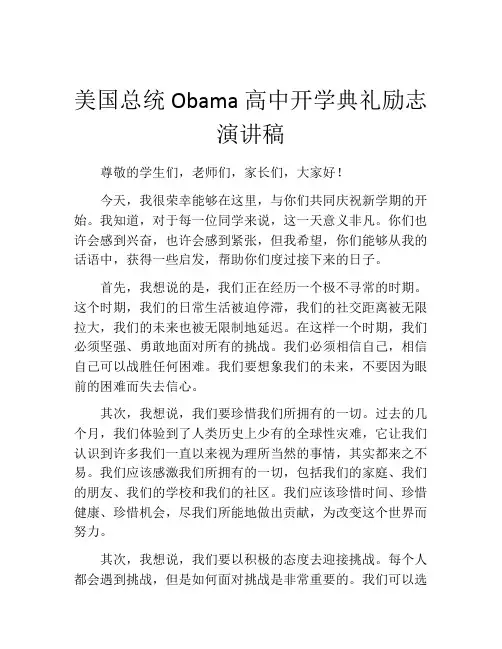 美国总统 Obama 高中开学典礼励志演讲稿

尊敬的学生们，老师们，家长们，大家好！

今天，我很荣幸能够在这里，与你们共同庆祝新学期的开始。我知道，对于每一位同学来说，这一天意义非凡。你们也许会感到兴奋，也许会感到紧张，但我希望，你们能够从我的话语中，获得一些启发，帮助你们度过接下来的日子。

首先，我想说的是，我们正在经历一个极不寻常的时期。这个时期，我们的日常生活被迫停滞，我们的社交距离被无限拉大，我们的未来也被无限制地延迟。在这样一个时期，我们必须坚强、勇敢地面对所有的挑战。我们必须相信自己，相信自己可以战胜任何困难。我们要想象我们的未来，不要因为眼前的困难而失去信心。

其次，我想说，我们要珍惜我们所拥有的一切。过去的几个月，我们体验到了人类历史上少有的全球性灾难，它让我们认识到许多我们一直以来视为理所当然的事情，其实都来之不易。我们应该感激我们所拥有的一切，包括我们的家庭、我们的朋友、我们的学校和我们的社区。我们应该珍惜时间、珍惜健康、珍惜机会，尽我们所能地做出贡献，为改变这个世界而努力。

其次，我想说，我们要以积极的态度去迎接挑战。每个人都会遇到挑战，但是如何面对挑战是非常重要的。我们可以选